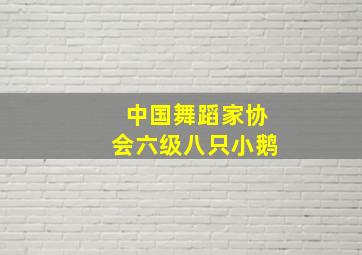 中国舞蹈家协会六级八只小鹅